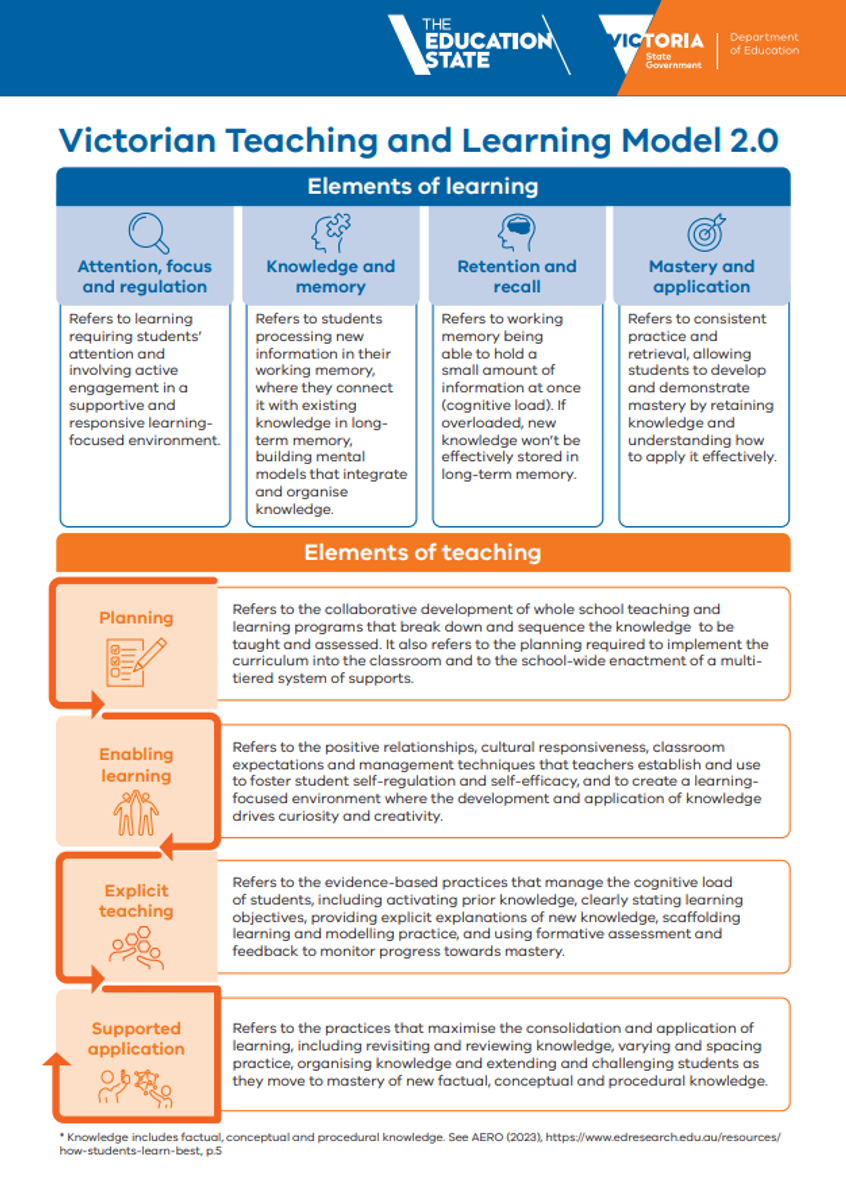 THE EDUCATION STATE

VICTORIA State Government

Department of Education

Victorian Teaching and Learning Model 2.0

Elements of learning

Attention, focus and regulation

Refers to learning requiring students' attention and involving active engagement in a supportive and responsive learning-focused environment.

Knowledge and memory

Refers to students processing new information in their working memory, where they connect it with existing knowledge in long-term memory, building mental models that integrate and organise knowledge.

Retention and recall

Refers to working memory being able to hold a small amount of information at once (cognitive load). If overloaded, new knowledge won't be effectively stored in long-term memory.

Mastery and application

Refers to consistent practice and retrieval, allowing students to develop and demonstrate mastery by retaining knowledge and understanding how to apply it effectively.

Elements of teaching

Planning

Refers to the collaborative development of whole school teaching and learning programs that break down and sequence the knowledge to be taught and assessed. It also refers to the planning required to implement the curriculum into the classroom and to the school-wide enactment of a multi-tiered system of supports.

Enabling learning

Refers to the positive relationships, cultural responsiveness, classroom expectations and management techniques that teachers establish and use to foster student self-regulation and self-efficacy, and to create a learning-focused environment where the development and application of knowledge drives curiosity and creativity.

Explicit teaching

Refers to the evidence-based practices that manage the cognitive load of students, including activating prior knowledge, clearly stating learning objectives, providing explicit explanations of new knowledge, scaffolding learning and modelling practice, and using formative assessment and feedback to monitor progress towards mastery.

Supported application

Refers to the practices that maximise the consolidation and application of learning, including revisiting and reviewing knowledge, varying and spacing practice, organising knowledge and extending and challenging students as they move to mastery of new factual, conceptual and procedural knowledge.

* Knowledge includes factual, conceptual and procedural knowledge. See AERO (2023), https://www.edresearch.edu.au/resources/how-students-learn-best, p.5